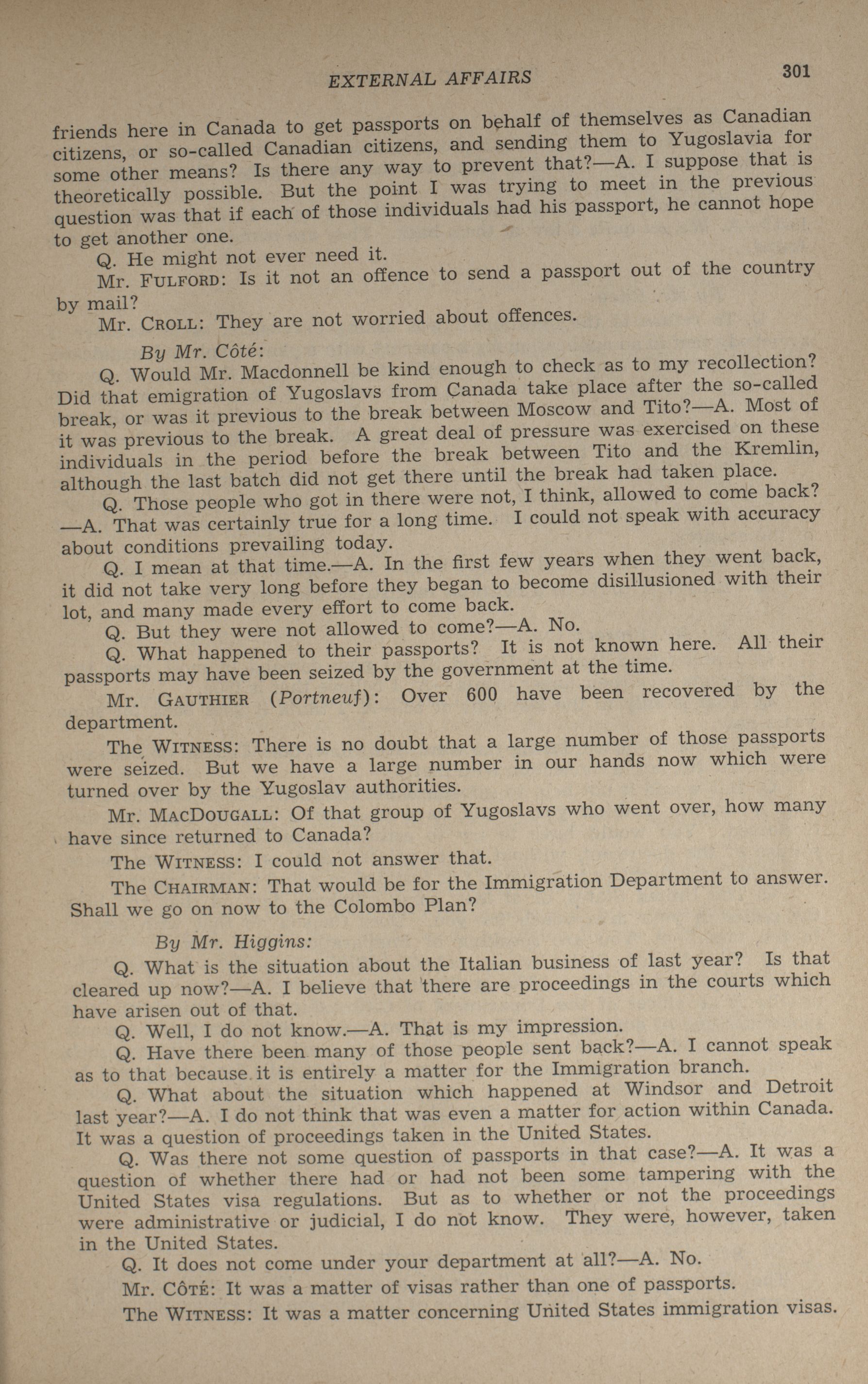 EXTERNAL AFFAIRS 301

friends here in Canada to get passports on behalf of themselves as Canadian citizens, or so-called Canadian citizens, and sending them to Yugoslavia for some other means? Is there any way to prevent that?—A. I suppose that is theoretically possible. But the point I was trying to meet in the previous question was that if each of those individuals had his passport, he cannot hope to get another one.

Q. He might not ever need it.

Mr. FULFORD: Is it not an offence to send a passport out of the country by mail?

Mr. CROLL: They are not worried about offences.

By Mr. Côté:

Q. Would Mr. Macdonnell be kind enough to check as to my recollection? Did that emigration of Yugoslavs from Canada take place after the so-called break, or was it previous to the break between Moscow and Tito?—A. Most of it was previous to the break. A great deal of pressure was exercised on these individuals in the period before the break between Tito and the Kremlin, although the last batch did not get there until the break had taken place.

Q. Those people who got in there were not, I think, allowed to come back? —A. That was certainly true for a long time. I could not speak with accuracy about conditions prevailing today.

Q. I mean at that time.—A. In the first few years when they went back, it did not take very long before they began to become disillusioned with their lot, and many made every effort to come back.

Q. But they were not allowed to come?—A. No.

Q. What happened to their passports? It is not known here. All their passports may have been seized by the government at the time.

Mr. GAUTHIER (Portneuf): Over 600 have been recovered by the department.

The WITNESS: There is no doubt that a large number of those passports were seized. But we have a large number in our hands now which were turned over by the Yugoslav authorities.

Mr. MACDOUGALL: Of that group of Yugoslavs who went over, how many have since returned to Canada?

The WITNESS: I could not answer that.

The CHAIRMAN: That would be for the Immigration Department to answer. Shall we go on now to the Colombo Plan?

By Mr. Higgins:

Q. What is the situation about the Italian business of last year? Is that cleared up now?—A. I believe that there are proceedings in the courts which have arisen out of that.

Q. Well, I do not know.—A. That is my impression.

Q. Have there been many of those people sent back?—A. I cannot speak as to that because it is entirely a matter for the Immigration branch.

Q. What about the situation which happened at Windsor and Detroit last year?—A. I do not think that was even a matter for action within Canada. It was a question of proceedings taken in the United States.

Q. Was there not some question of passports in that case?—A. It was a question of whether there had or had not been some tampering with the United States visa regulations. But as to whether or not the proceedings were administrative or judicial, I do not know. They were, however, taken in the United States.

Q. It does not come under your department at all?—A. No.

Mr. CÔTÉ: It was a matter of visas rather than one of passports.

The WITNESS: It was a matter concerning United States immigration visas.